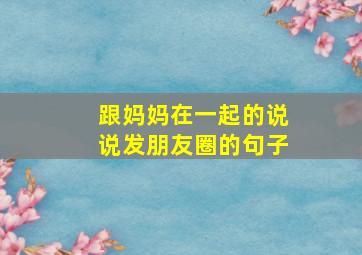 跟妈妈在一起的说说发朋友圈的句子